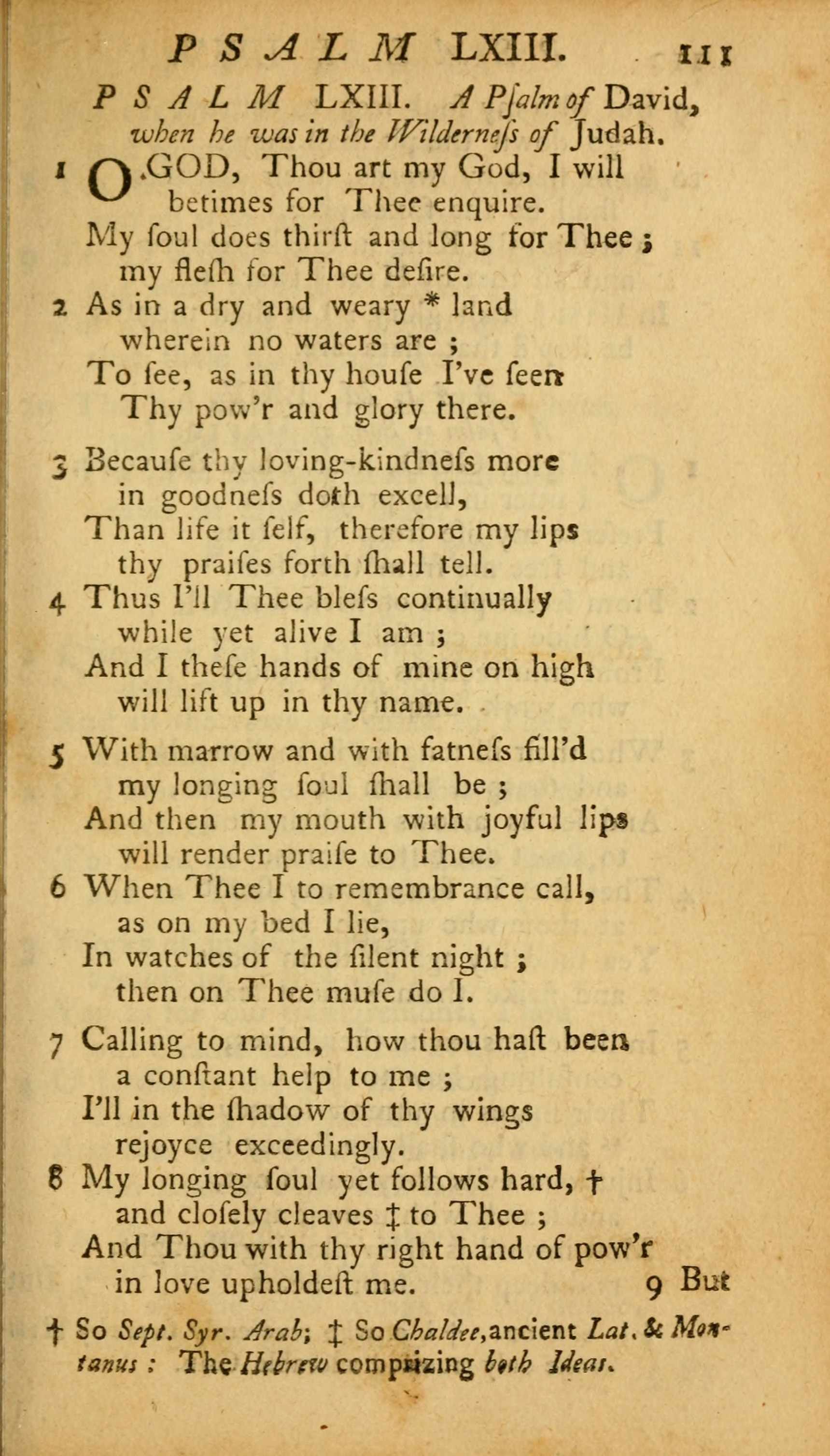 PSALM LXIII. 111

PSALM LXIII. A Pſalm of David, when he was in the Wilderneſs of Judah.

1 O GOD, Thou art my God, I will
betimes for Thee enquire.
My ſoul does thirſt and long for Thee;
my fleſh for Thee deſire.

2 As in a dry and weary * land
wherein no waters are;
To ſee, as in thy houſe I've ſeen
Thy pow'r and glory there.

3 Becauſe thy loving-kindneſs more
in goodneſs doth excell,
Than life it ſelf, therefore my lips
thy praiſes forth ſhall tell.

4 Thus I'll Thee bleſs continually
while yet alive I am;
And I theſe hands of mine on high
will lift up in thy name.

5 With marrow and with fatneſs fill'd
my longing ſoul ſhall be;
And then my mouth with joyful lips
will render praiſe to Thee.

6 When Thee I to remembrance call,
as on my bed I lie,
In watches of the ſilent night;
then on Thee muſe do I.

7 Calling to mind, how thou haſt been
a conſtant help to me;
I'll in the ſhadow of thy wings
rejoyce exceedingly.

8 My longing ſoul yet follows hard, †
and cloſely cleaves ‡ to Thee;
And Thou with thy right hand of pow'r
in love upholdeſt me.

9 But

† So Sept. Syr. Arab; ‡ So Chaldee, ancient Lat. & Montanus: The Hebrew comprizing both Ideas.